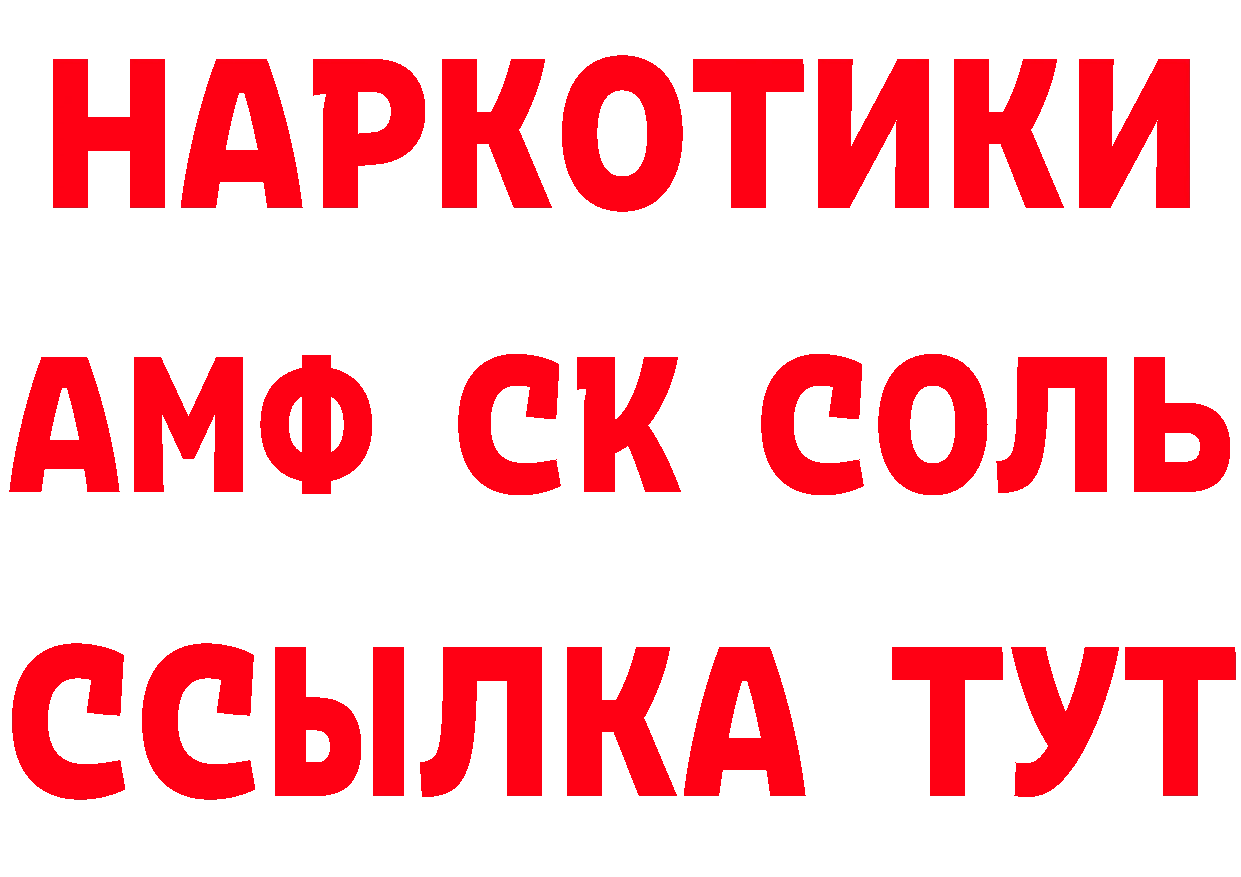 НАРКОТИКИ

АМФ СК СОЛЬ

ССЫЛКА ТУТ